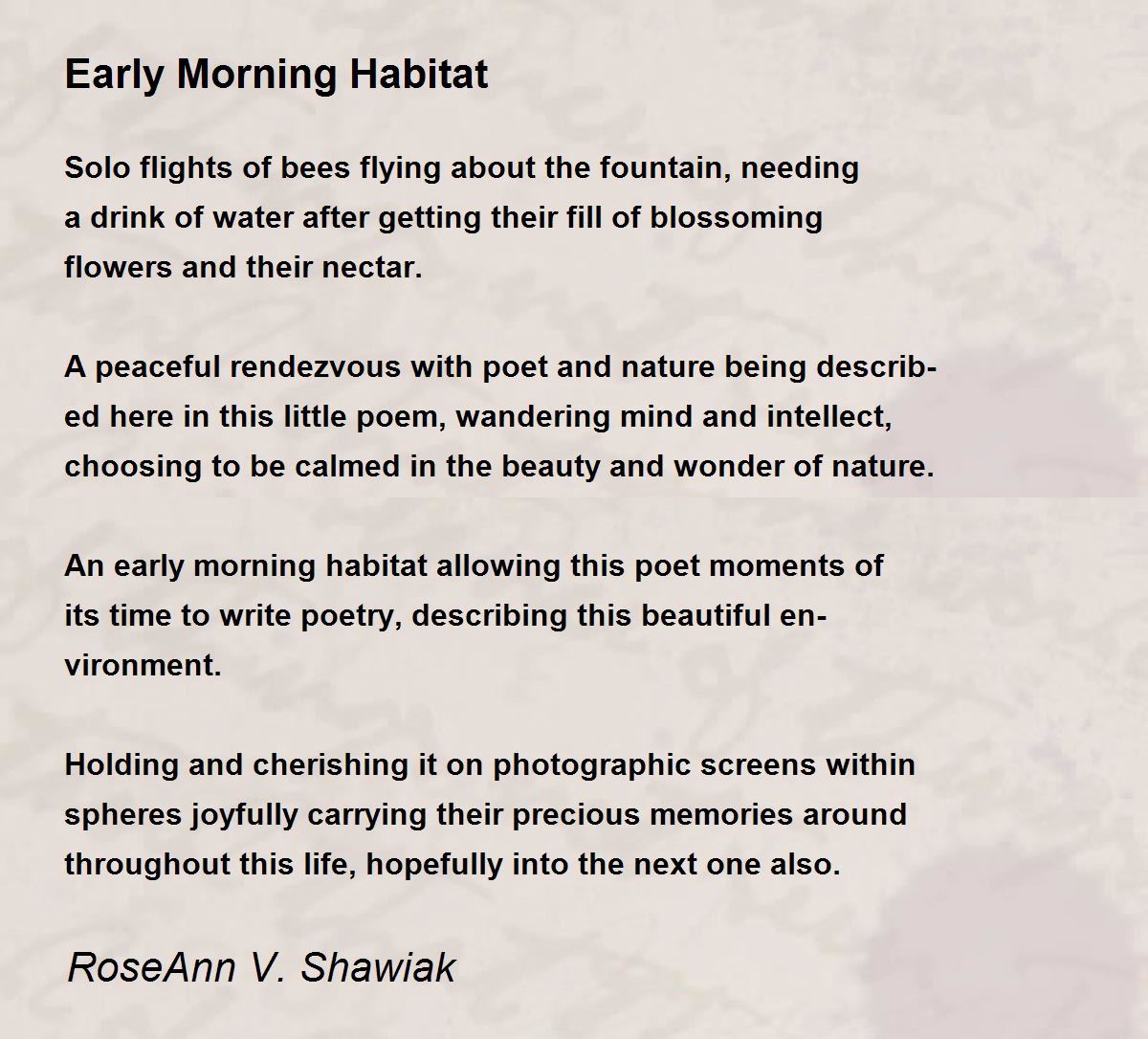 Early Morning Habitat

Solo flights of bees flying about the fountain, needing a drink of water after getting their fill of blossoming flowers and their nectar.

A peaceful rendezvous with poet and nature being described here in this little poem, wandering mind and intellect, choosing to be calmed in the beauty and wonder of nature.

An early morning habitat allowing this poet moments of its time to write poetry, describing this beautiful environment.

Holding and cherishing it on photographic screens within spheres joyfully carrying their precious memories around throughout this life, hopefully into the next one also.

RoseAnn V. Shawiak